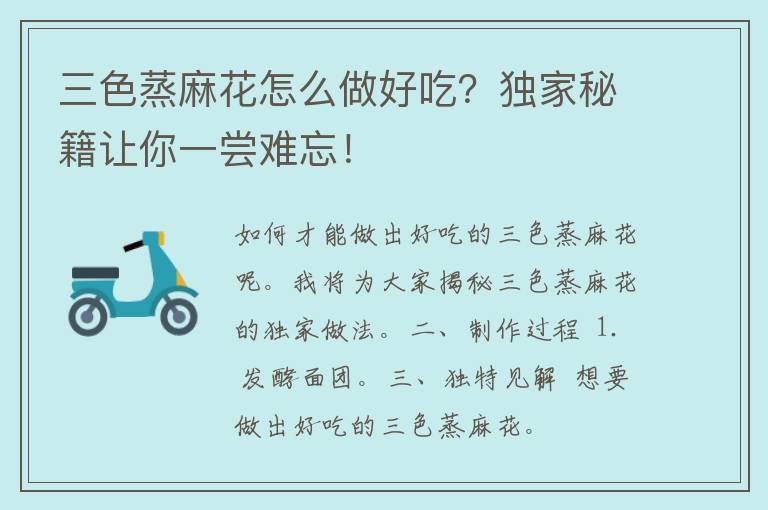 三色蒸麻花怎么做好吃？独家秘籍让你一尝难忘！

如何才能做出好吃的三色蒸麻花呢。我将为大家揭秘三色蒸麻花的独家做法。二、制作过程 1. 发酵面团。三、独特见解 想要做出好吃的三色蒸麻花。